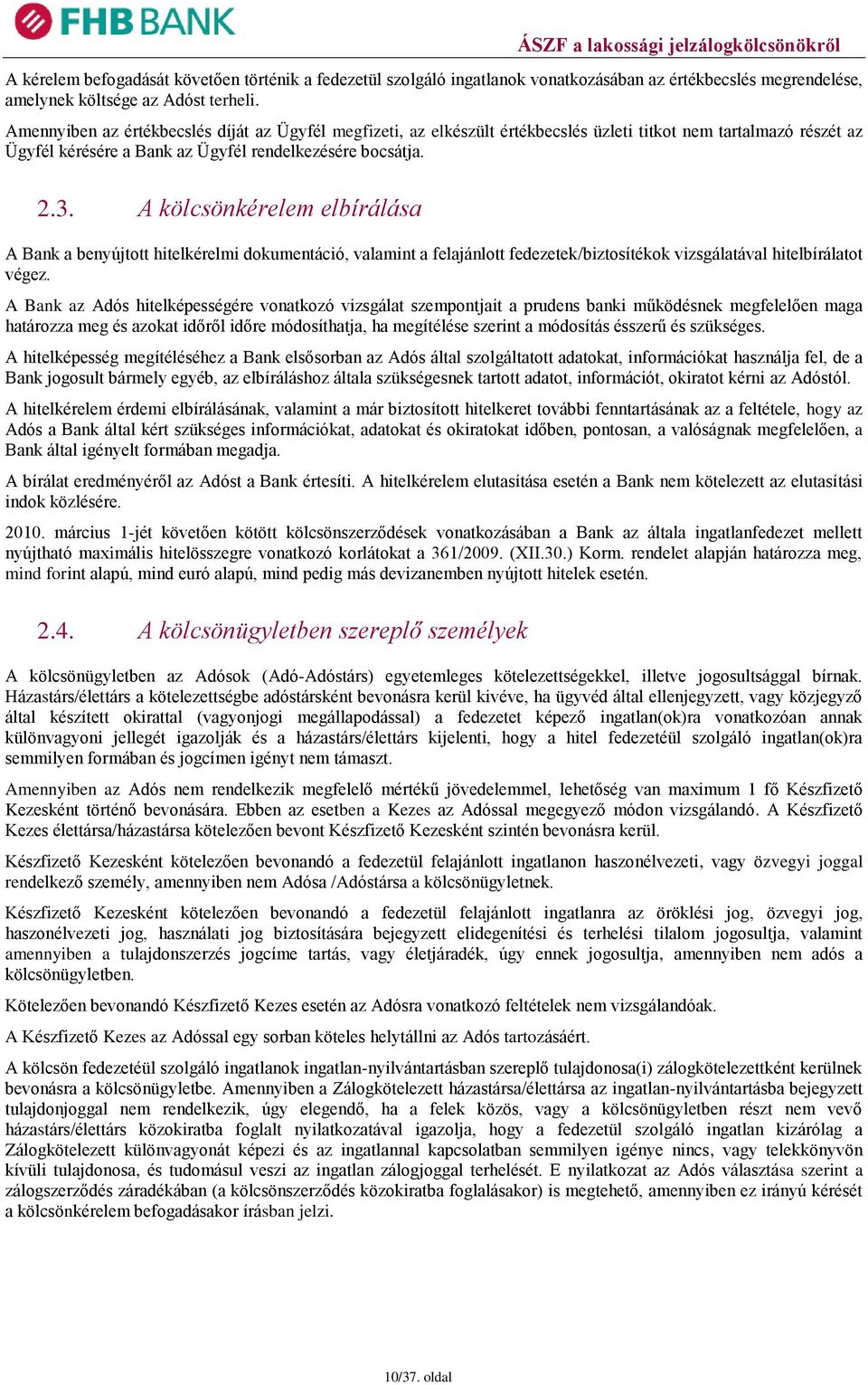 FHB BANK

ÁSZF a lakossági jelzálogkölcsönökről

A kérelem befogadását követően történik a fedezetül szolgáló ingatlanok vonatkozásában az értékbecslés megrendelése, amelynek költsége az Adóst terheli.

Amennyiben az értékbecslés díját az Ügyfél megfizeti, az elkészült értékbecslés üzleti titkot nem tartalmazó részét az Ügyfél kérésére a Bank az Ügyfél rendelkezésére bocsátja.

2.3. A kölcsönkérelem elbírálása

A Bank a benyújtott hitelkérelmi dokumentáció, valamint a felajánlott fedezetek/biztosítékok vizsgálatával hitelbírálatot végez.

A Bank az Adós hitelképességére vonatkozó vizsgálat szempontjait a prudens banki működésnek megfelelően maga határozza meg és azokat időről időre módosíthatja, ha megítélése szerint a módosítás ésszerű és szükséges.

A hitelképesség megítéléséhez a Bank elsősorban az Adós által szolgáltatott adatokat, információkat használja fel, de a Bank jogosult bármely egyéb, az elbíráláshoz általa szükségesnek tartott adatot, információt, okiratot kérni az Adóstól.

A hitelkérelem érdemi elbírálásának, valamint a már biztosított hitelkeret további fenntartásának az a feltétele, hogy az Adós a Bank által kért szükséges információkat, adatokat és okiratokat időben, pontosan, a valóságnak megfelelően, a Bank által igényelt formában megadja.

A bírálat eredményéről az Adóst a Bank értesíti. A hitelkérelem elutasítása esetén a Bank nem kötelezett az elutasítási indok közlésére.

2010. március 1-jét követően kötött kölcsönszerződések vonatkozásában a Bank az általa ingatlanfedezet mellett nyújtható maximális hitelösszegre vonatkozó korlátokat a 361/2009. (XII.30.) Korm. rendelet alapján határozza meg, mind forint alapú, mind euró alapú, mind pedig más devizanemben nyújtott hitelek esetén.

2.4. A kölcsönügyletben szereplő személyek

A kölcsönügyletben az Adósok (Adó-Adóstárs) egyetemleges kötelezettségekkel, illetve jogosultsággal bírnak. Házastárs/élettárs a kötelezettségbe adóstársként bevonásra kerül kivéve, ha ügyvéd által ellenjegyzett, vagy közjegyző által készített okirattal (vagyonjogi megállapodással) a fedezetet képező ingatlan(ok)ra vonatkozóan annak különvagyoni jellegét igazolják és a házastárs/élettárs kijelenti, hogy a hitel fedezetéül szolgáló ingatlan(ok)ra semmilyen formában és jogcímen igényt nem támaszt.

Amennyiben az Adós nem rendelkezik megfelelő mértékű jövedelemmel, lehetőség van maximum 1 fő Készfizető Kezesként történő bevonására. Ebben az esetben a Kezes az Adóssal megegyező módon vizsgálandó. A Készfizető Kezes élettársa/házastársa kötelezően bevont Készfizető Kezesként szintén bevonásra kerül.

Készfizető Kezesként kötelezően bevonandó a fedezetül felajánlott ingatlanon haszonélvezeti, vagy özvegyi joggal rendelkező személy, amennyiben nem Adósa /Adóstársa a kölcsönügyletnek.

Készfizető Kezesként kötelezően bevonandó a fedezetül felajánlott ingatlanra az öröklési jog, özvegyi jog, haszonélvezeti jog, használati jog biztosítására bejegyzett elidegenítési és terhelési tilalom jogosultja, valamint amennyiben a tulajdonszerzés jogcíme tartás, vagy életjáradék, úgy ennek jogosultja, amennyiben nem adós a kölcsönügyletben.

Kötelezően bevonandó Készfizető Kezes esetén az Adósra vonatkozó feltételek nem vizsgálandóak.

A Készfizető Kezes az Adóssal egy sorban köteles helytállni az Adós tartozásáért.

A kölcsön fedezetéül szolgáló ingatlanok ingatlan-nyilvántartásban szereplő tulajdonosa(i) zálogkötelezettként kerülnek bevonásra a kölcsönügyletbe. Amennyiben a Zálogkötelezett házastársa/élettársa az ingatlan-nyilvántartásba bejegyzett tulajdonjoggal nem rendelkezik, úgy elegendő, ha a felek közös, vagy a kölcsönügyletben részt nem vevő házastárs/élettárs közokiratba foglalt nyilatkozatával igazolja, hogy a fedezetül szolgáló ingatlan kizárólag a Zálogkötelezett különvagyonát képezi és az ingatlannal kapcsolatban semmilyen igénye nincs, vagy telekkönyvön kívüli tulajdonosa, és tudomásul veszi az ingatlan zálogjoggal terhelését. E nyilatkozat az Adós választása szerint a zálogszerződés záradékában (a kölcsönszerződés közokiratba foglalásakor) is megtehető, amennyiben ez irányú kérését a kölcsönkérelem befogadásakor írásban jelzi.

10/37. oldal